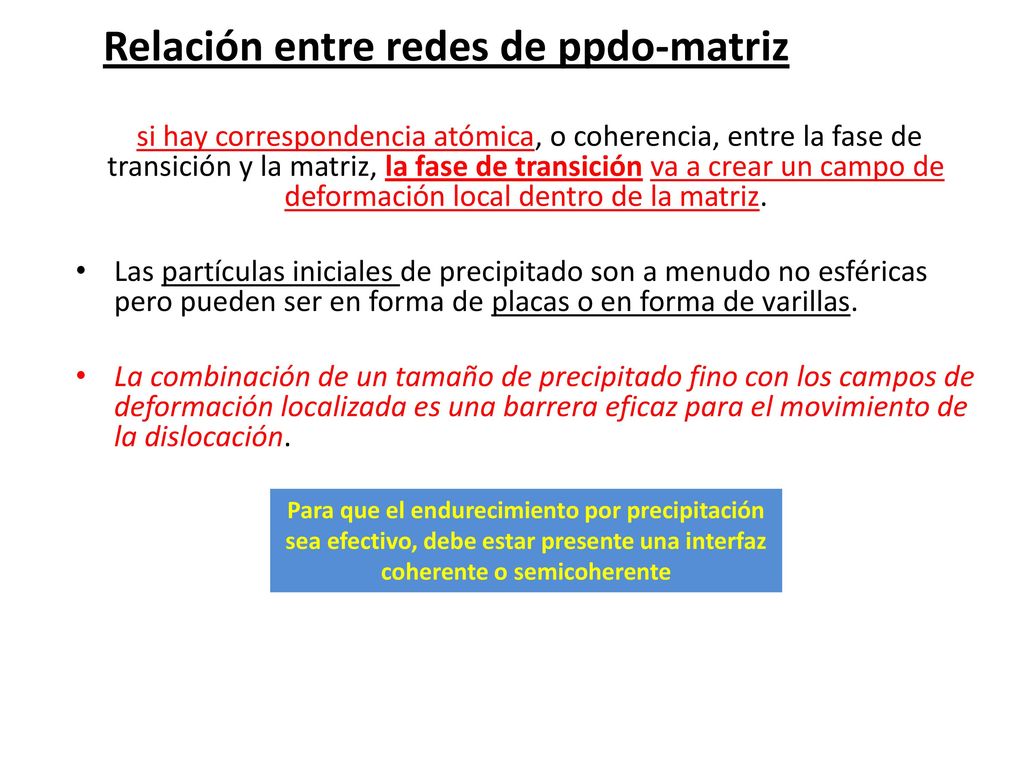 Relación entre redes de ppdo-matriz

si hay correspondencia atómica, o coherencia, entre la fase de transición y la matriz, la fase de transición va a crear un campo de deformación local dentro de la matriz.

• Las partículas iniciales de precipitado son a menudo no esféricas pero pueden ser en forma de placas o en forma de varillas.

• La combinación de un tamaño de precipitado fino con los campos de deformación localizada es una barrera eficaz para el movimiento de la dislocación.

Para que el endurecimiento por precipitación sea efectivo, debe estar presente una interfaz coherente o semicoherente